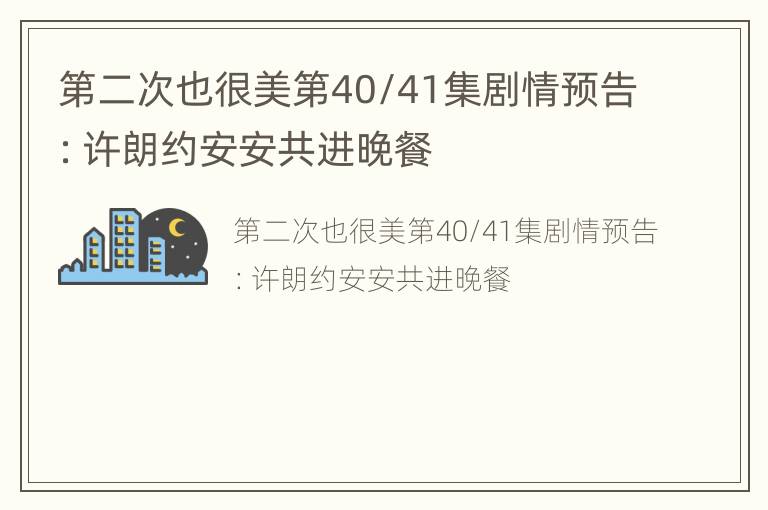 第二次也很美第40/41集剧情预告: 许朗约安安共进晚餐

第二次也很美第40/41集剧情预告: 许朗约安安共进晚餐